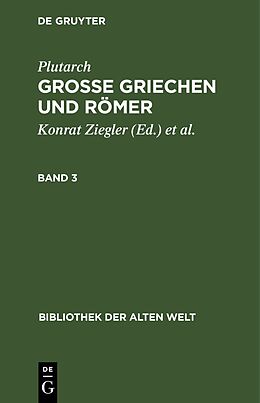 DE GRUYTER

Plutarch

GROSSE GRIECHEN UND RÖMER

Konrat Ziegler (Ed.) et al.

BAND 3

BIBLIOTHEK DER ALTEN WELT

DE
G